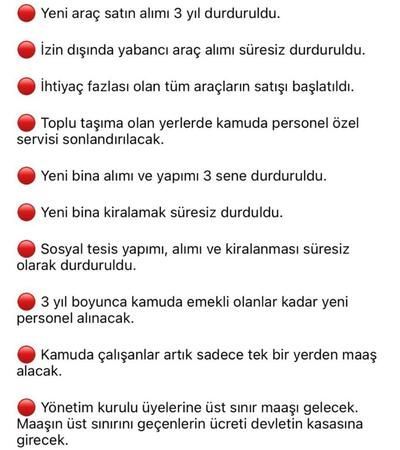 🔴 Yeni araç satın alımı 3 yıl durduruldu.

🔴 İzin dışında yabancı araç alımı süresiz durduruldu.

🔴 İhtiyaç fazlası olan tüm araçların satışı başlatıldı.

🔴 Toplu taşıma olan yerlerde kamuda personel özel servisi sonlandırılacak.

🔴 Yeni bina alımı ve yapımı 3 sene durduruldu.

🔴 Yeni bina kiralamak süresiz durduldu.

🔴 Sosyal tesis yapımı, alımı ve kiralanması süresiz olarak durduruldu.

🔴 3 yıl boyunca kamuda emekli olanlar kadar yeni personel alınacak.

🔴 Kamuda çalışanlar artık sadece tek bir yerden maaş alacak.

🔴 Yönetim kurulu üyelerine üst sınır maaşı gelecek. Maaşın üst sınırını geçenlerin ücreti devletin kasasına girecek.